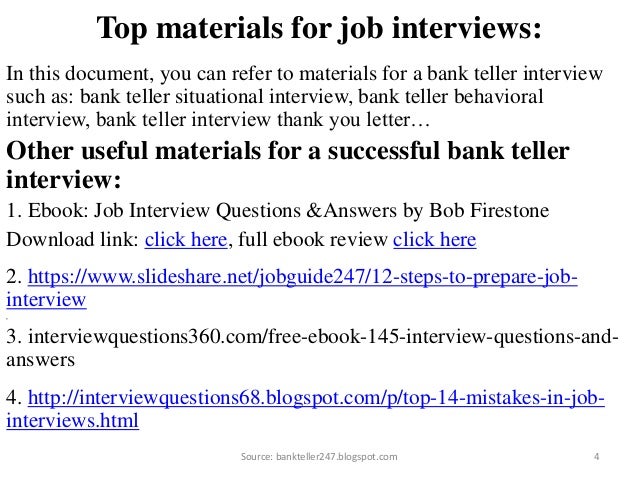 Top materials for job interviews:

In this document, you can refer to materials for a bank teller interview such as: bank teller situational interview, bank teller behavioral interview, bank teller interview thank you letter…

Other useful materials for a successful bank teller interview:

1. Ebook: Job Interview Questions &Answers by Bob Firestone

Download link: click here, full ebook review click here

2. https://www.slideshare.net/jobguide247/12-steps-to-prepare-job-interview

3. interviewquestions360.com/free-ebook-145-interview-questions-and-answers

4. http://interviewquestions68.blogspot.com/p/top-14-mistakes-in-job-interviews.html

Source: bankteller247.blogspot.com 4